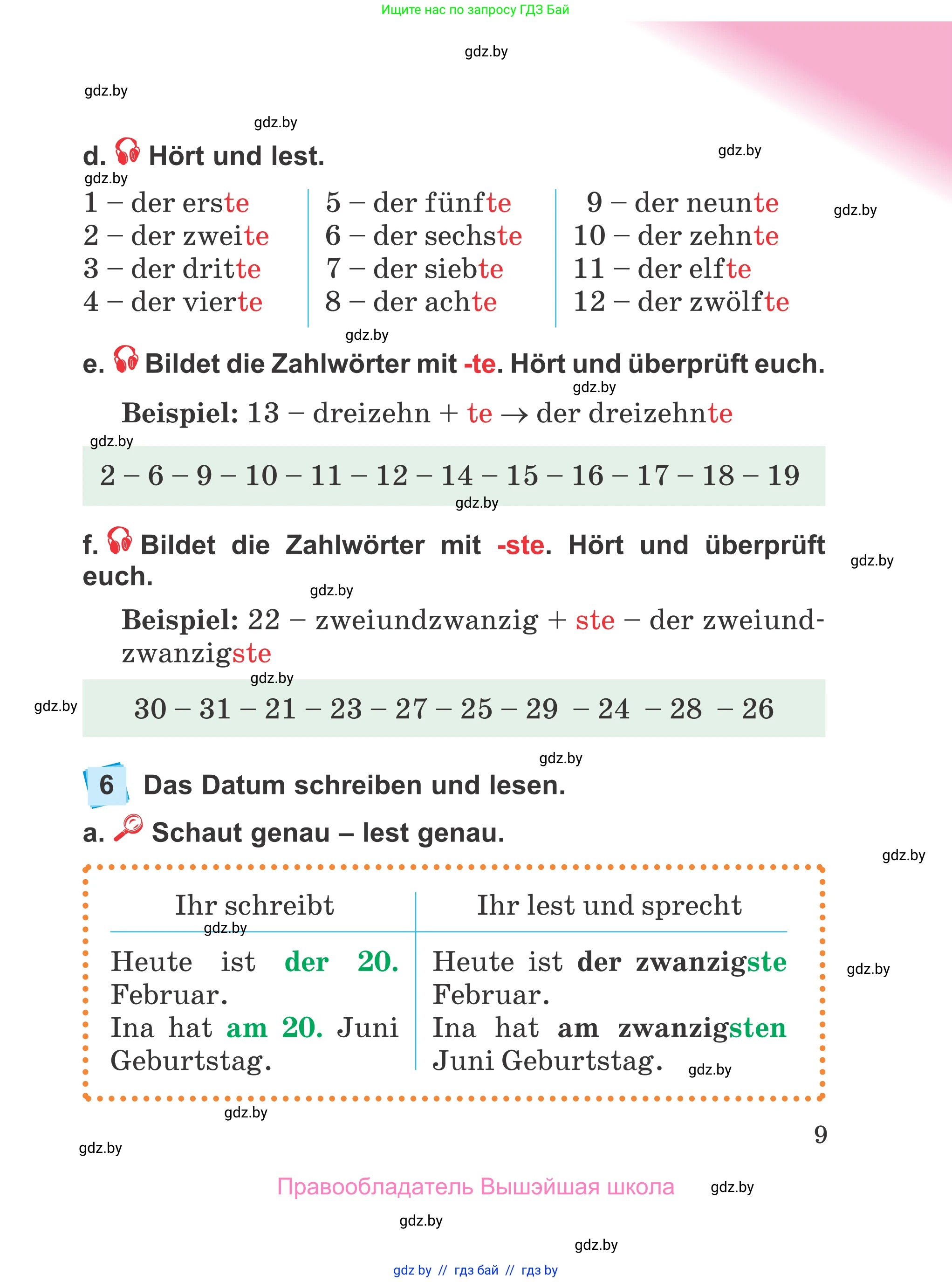 Ищите нас по запросу ГДЗ Бай

gdz.by

gdz.by

gdz.by

d. Hört und lest.

gdz.by

gdz.by

1 – der erste
2 – der zweite
3 – der dritte
4 – der vierte

5 – der fünfte
6 – der sechste
7 – der siebte
8 – der achte

9 – der neunte
10 – der zehnte
11 – der elfte
12 – der zwölfte

gdz.by

gdz.by

e. Bildet die Zahlwörter mit -te. Hört und überprüft euch.

gdz.by

Beispiel: 13 – dreizehn + te → der dreizehnte

gdz.by

2 – 6 – 9 – 10 – 11 – 12 – 14 – 15 – 16 – 17 – 18 – 19

gdz.by

f. Bildet die Zahlwörter mit -ste. Hört und überprüft euch.

gdz.by

gdz.by

Beispiel: 22 – zweiundzwanzig + ste – der zweiundzwanzigste

gdz.by

gdz.by

30 – 31 – 21 – 23 – 27 – 25 – 29 – 24 – 28 – 26

gdz.by

6 Das Datum schreiben und lesen.

a. Schaut genau – lest genau.

gdz.by

| Ihr schreibt | Ihr lest und sprecht |
|---|---|
| Heute ist der 20. Februar. Ina hat am 20. Juni Geburtstag. | Heute ist der zwanzigste Februar. Ina hat am zwanzigsten Juni Geburtstag. |

gdz.by

gdz.by

gdz.by

gdz.by

9

gdz.by

Правообладатель Вышэйшая школа

gdz.by

gdz.by

gdz.by

gdz by // гдз бай // гдз by